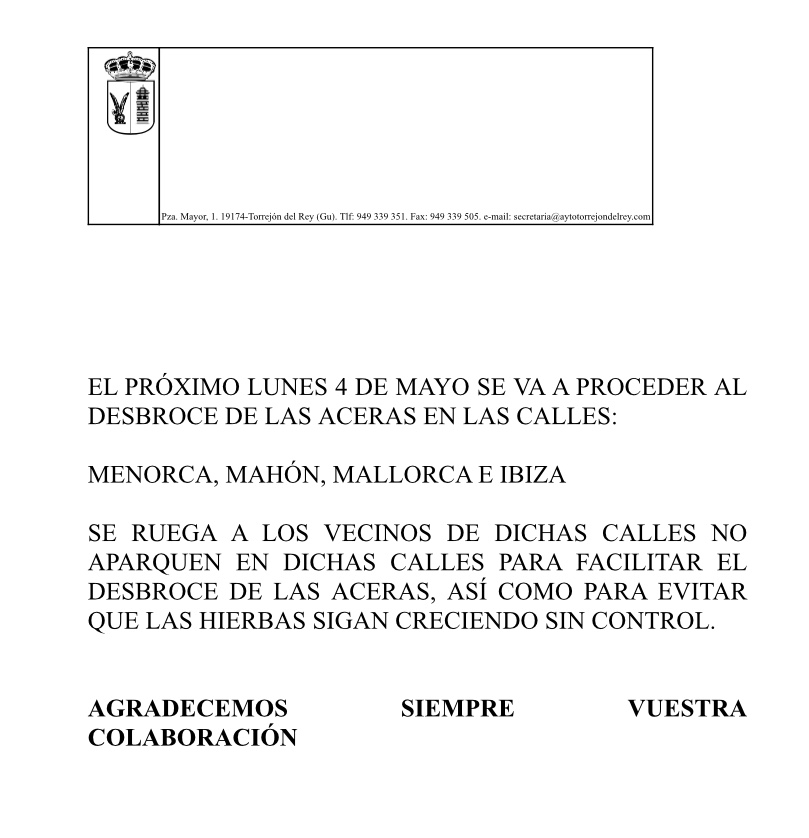 Pza. Mayor, 1. 19174-Torrejón del Rey (Gu). Tlf: 949 339 351. Fax: 949 339 505. e-mail: secretaria@aytotorrejondelrey.com

EL PRÓXIMO LUNES 4 DE MAYO SE VA A PROCEDER AL DESBROCE DE LAS ACERAS EN LAS CALLES:

MENORCA, MAHÓN, MALLORCA E IBIZA

SE RUEGA A LOS VECINOS DE DICHAS CALLES NO APARQUEN EN DICHAS CALLES PARA FACILITAR EL DESBROCE DE LAS ACERAS, ASÍ COMO PARA EVITAR QUE LAS HIERBAS SIGAN CRECIENDO SIN CONTROL.

AGRADECEMOS SIEMPRE VUESTRA COLABORACIÓN